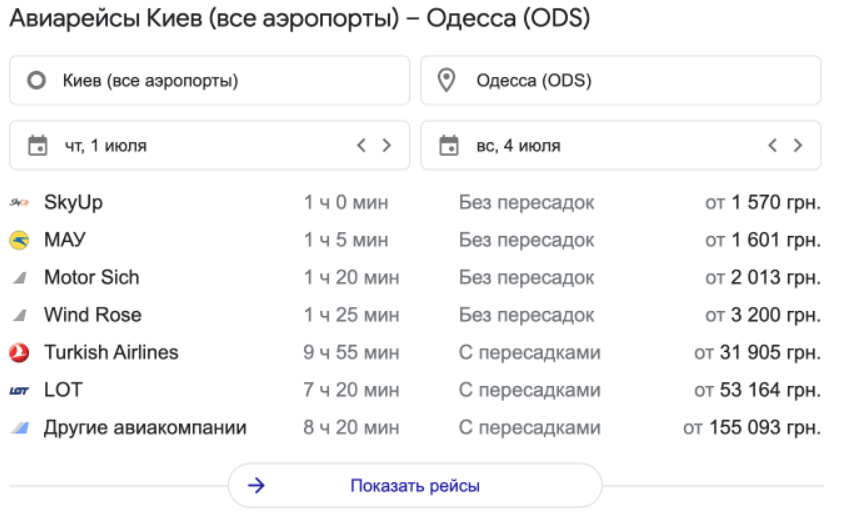 Авиарейсы Киев (все аэропорты) – Одесса (ODS)

Киев (все аэропорты)

Одесса (ODS)

чт, 1 июля

вс, 4 июля

| | | | |
|---|---|---|---|
| SkyUp | 1 ч 0 мин | Без пересадок | от 1 570 грн. |
| МАУ | 1 ч 5 мин | Без пересадок | от 1 601 грн. |
| Motor Sich | 1 ч 20 мин | Без пересадок | от 2 013 грн. |
| Wind Rose | 1 ч 25 мин | Без пересадок | от 3 200 грн. |
| Turkish Airlines | 9 ч 55 мин | С пересадками | от 31 905 грн. |
| LOT | 7 ч 20 мин | С пересадками | от 53 164 грн. |
| Другие авиакомпании | 8 ч 20 мин | С пересадками | от 155 093 грн. |

Показать рейсы